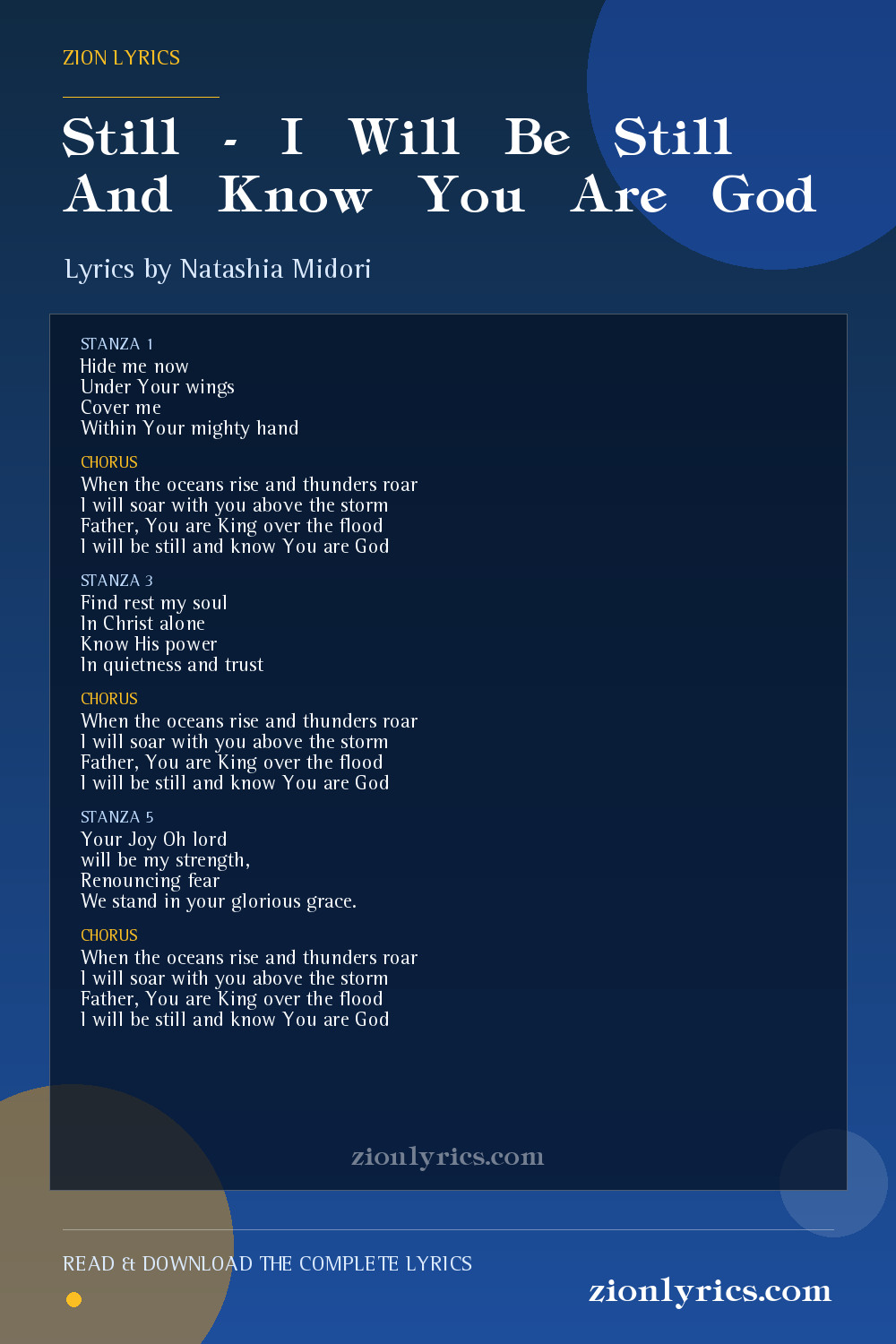 ZION LYRICS

Still - I Will Be Still And Know You Are God

Lyrics by Natashia Midori

STANZA 1
Hide me now
Under Your wings
Cover me
Within Your mighty hand

CHORUS
When the oceans rise and thunders roar
I will soar with you above the storm
Father, You are King over the flood
I will be still and know You are God

STANZA 3
Find rest my soul
In Christ alone
Know His power
In quietness and trust

CHORUS
When the oceans rise and thunders roar
I will soar with you above the storm
Father, You are King over the flood
I will be still and know You are God

STANZA 5
Your Joy Oh lord
will be my strength,
Renouncing fear
We stand in your glorious grace.

CHORUS
When the oceans rise and thunders roar
I will soar with you above the storm
Father, You are King over the flood
I will be still and know You are God

zionlyrics.com

READ & DOWNLOAD THE COMPLETE LYRICS

zionlyrics.com